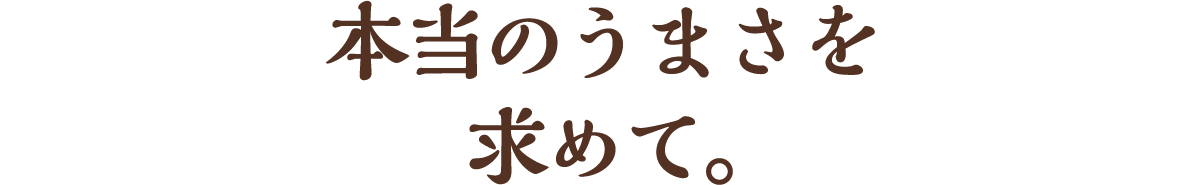 本当のうまさを
求めて。